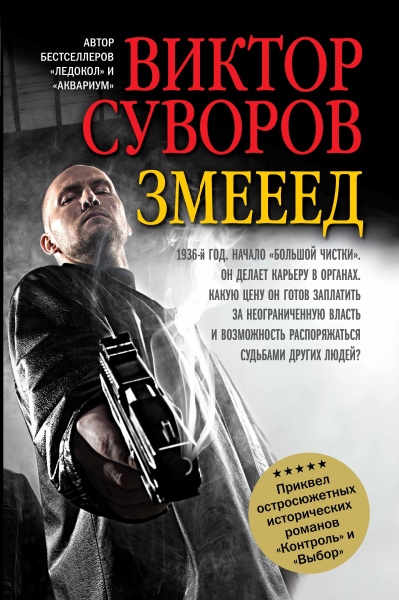 АВТОР БЕСТСЕЛЛЕРОВ «ЛЕДОКОЛ» И «АКВАРИУМ»

ВИКТОР СУВОРОВ

ЗМЕЕЕД

1936-й ГОД. НАЧАЛО «БОЛЬШОЙ ЧИСТКИ». ОН ДЕЛАЕТ КАРЬЕРУ В ОРГАНАХ. КАКУЮ ЦЕНУ ОН ГОТОВ ЗАПЛАТИТЬ ЗА НЕОГРАНИЧЕННУЮ ВЛАСТЬ И ВОЗМОЖНОСТЬ РАСПОРЯЖАТЬСЯ СУДЬБАМИ ДРУГИХ ЛЮДЕЙ?

★★★★★
Приквел остросюжетных исторических романов «Контроль» и «Выбор»